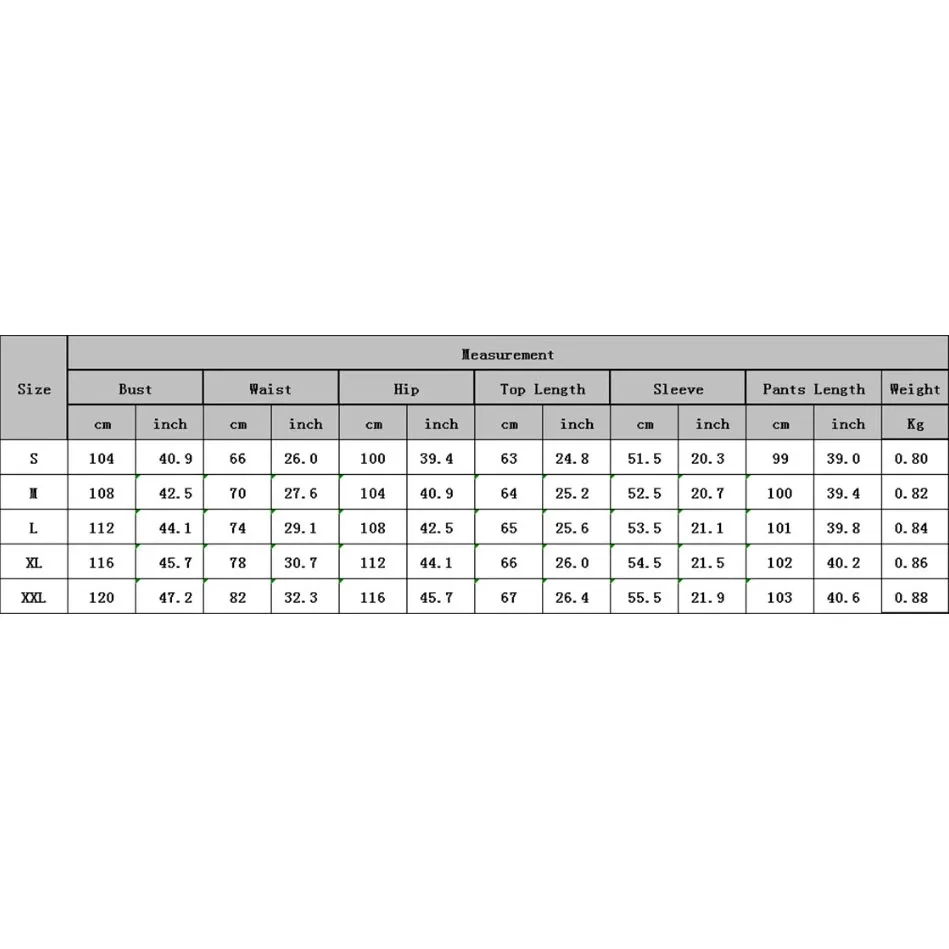 | Size | Measurement | | | | | | | | | | | | |
|---|---|---|---|---|---|---|---|---|---|---|---|---|---|
| | Bust | | Waist | | Hip | | Top Length | | Sleeve | | Pants Length | | Weight |
| | cm | inch | cm | inch | cm | inch | cm | inch | cm | inch | cm | inch | Kg |
| S | 104 | 40.9 | 66 | 26.0 | 100 | 39.4 | 63 | 24.8 | 51.5 | 20.3 | 99 | 39.0 | 0.80 |
| M | 108 | 42.5 | 70 | 27.6 | 104 | 40.9 | 64 | 25.2 | 52.5 | 20.7 | 100 | 39.4 | 0.82 |
| L | 112 | 44.1 | 74 | 29.1 | 108 | 42.5 | 65 | 25.6 | 53.5 | 21.1 | 101 | 39.8 | 0.84 |
| XL | 116 | 45.7 | 78 | 30.7 | 112 | 44.1 | 66 | 26.0 | 54.5 | 21.5 | 102 | 40.2 | 0.86 |
| XXL | 120 | 47.2 | 82 | 32.3 | 116 | 45.7 | 67 | 26.4 | 55.5 | 21.9 | 103 | 40.6 | 0.88 |